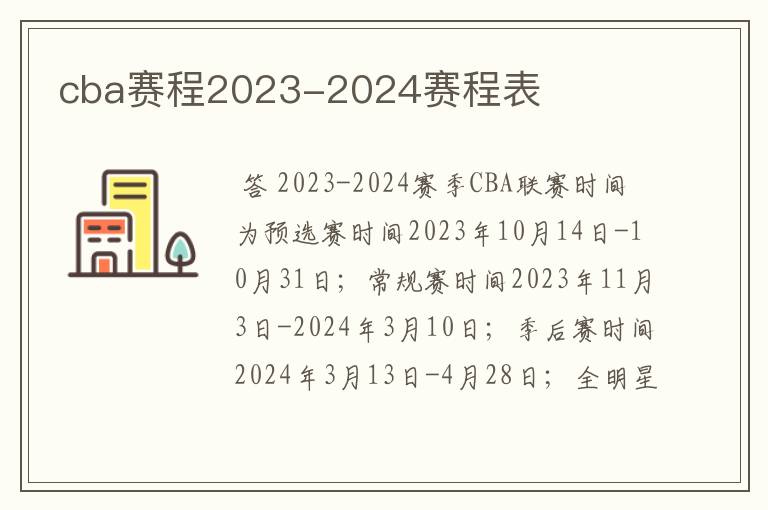 cba赛程2023-2024赛程表

答 2023-2024赛季CBA联赛时间为预选赛时间2023年10月14日-10月31日；常规赛时间2023年11月3日-2024年3月10日；季后赛时间2024年3月13日-4月28日；全明星